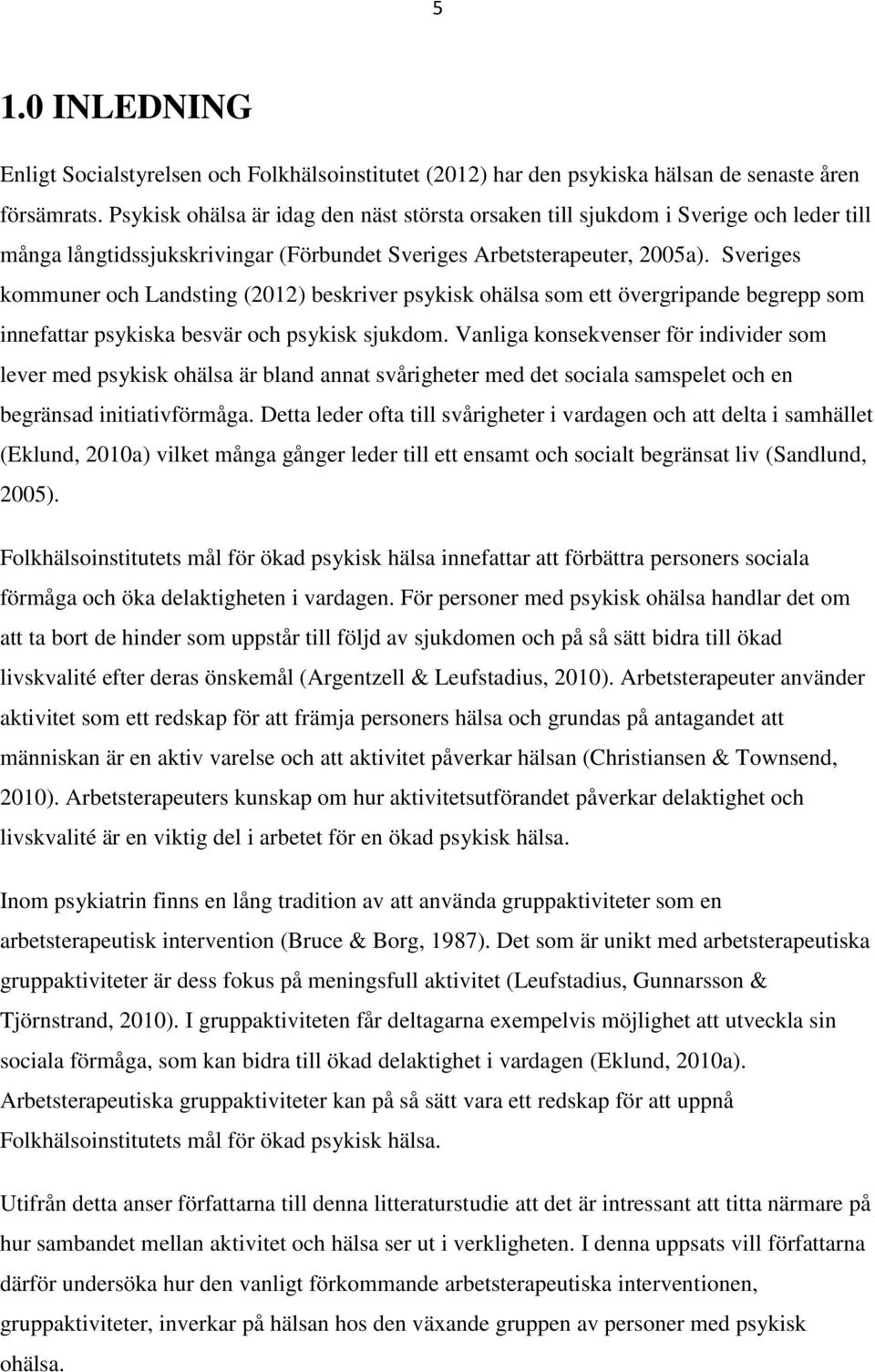 5

1.0 INLEDNING

Enligt Socialstyrelsen och Folkhälsoinstitutet (2012) har den psykiska hälsan de senaste åren försämrats. Psykisk ohälsa är idag den näst största orsaken till sjukdom i Sverige och leder till många långtidssjukskrivingar (Förbundet Sveriges Arbetsterapeuter, 2005a). Sveriges kommuner och Landsting (2012) beskriver psykisk ohälsa som ett övergripande begrepp som innefattar psykiska besvär och psykisk sjukdom. Vanliga konsekvenser för individer som lever med psykisk ohälsa är bland annat svårigheter med det sociala samspelet och en begränsad initiativförmåga. Detta leder ofta till svårigheter i vardagen och att delta i samhället (Eklund, 2010a) vilket många gånger leder till ett ensamt och socialt begränsat liv (Sandlund, 2005).

Folkhälsoinstitutets mål för ökad psykisk hälsa innefattar att förbättra personers sociala förmåga och öka delaktigheten i vardagen. För personer med psykisk ohälsa handlar det om att ta bort de hinder som uppstår till följd av sjukdomen och på så sätt bidra till ökad livskvalité efter deras önskemål (Argentzell & Leufstadius, 2010). Arbetsterapeuter använder aktivitet som ett redskap för att främja personers hälsa och grundas på antagandet att människan är en aktiv varelse och att aktivitet påverkar hälsan (Christiansen & Townsend, 2010). Arbetsterapeuters kunskap om hur aktivitetsutförandet påverkar delaktighet och livskvalité är en viktig del i arbetet för en ökad psykisk hälsa.

Inom psykiatrin finns en lång tradition av att använda gruppaktiviteter som en arbetsterapeutisk intervention (Bruce & Borg, 1987). Det som är unikt med arbetsterapeutiska gruppaktiviteter är dess fokus på meningsfull aktivitet (Leufstadius, Gunnarsson & Tjörnstrand, 2010). I gruppaktiviteten får deltagarna exempelvis möjlighet att utveckla sin sociala förmåga, som kan bidra till ökad delaktighet i vardagen (Eklund, 2010a). Arbetsterapeutiska gruppaktiviteter kan på så sätt vara ett redskap för att uppnå Folkhälsoinstitutets mål för ökad psykisk hälsa.

Utifrån detta anser författarna till denna litteraturstudie att det är intressant att titta närmare på hur sambandet mellan aktivitet och hälsa ser ut i verkligheten. I denna uppsats vill författarna därför undersöka hur den vanligt förkommande arbetsterapeutiska interventionen, gruppaktiviteter, inverkar på hälsan hos den växande gruppen av personer med psykisk ohälsa.